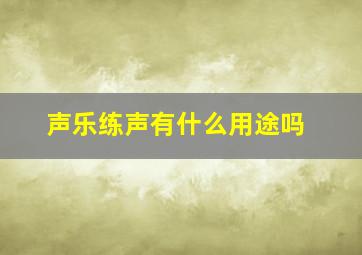 声乐练声有什么用途吗